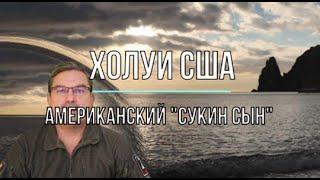 ХОЛУИ США

АМЕРИКАНСКИЙ "СУКИН СЫН"